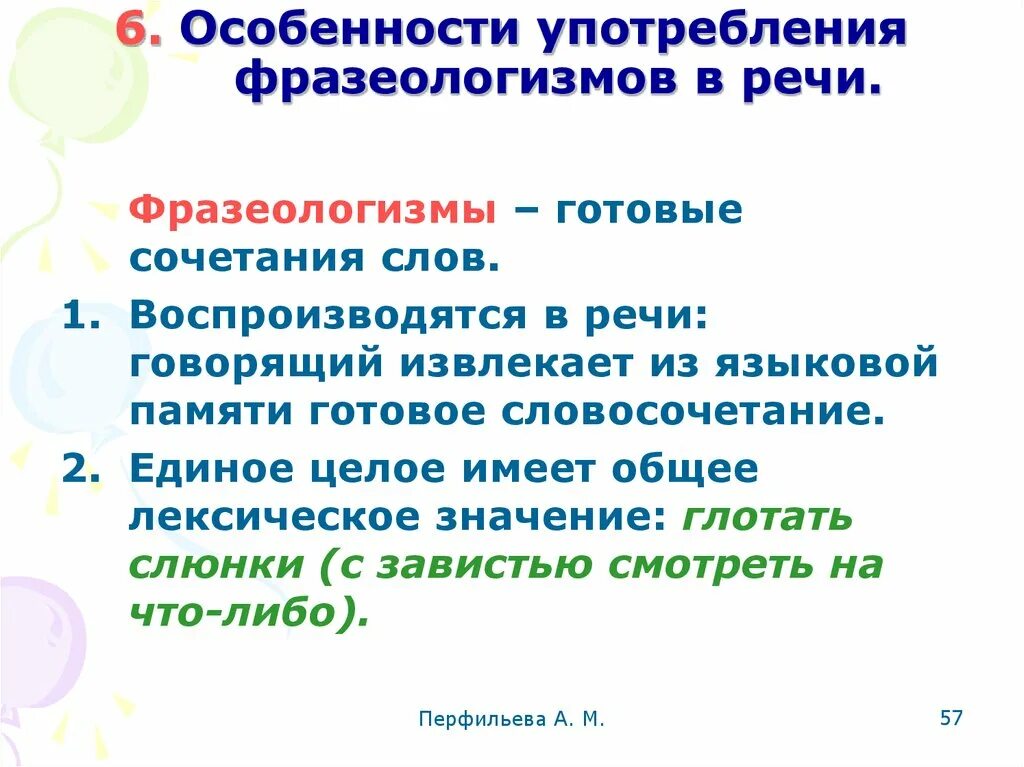 6. Особенности употребления фразеологизмов в речи.

Фразеологизмы – готовые сочетания слов.

1. Воспроизводятся в речи: говорящий извлекает из языковой памяти готовое словосочетание.
2. Единое целое имеет общее лексическое значение: глотать слюнки (с завистью смотреть на что-либо).

Перфильева А. М.

57